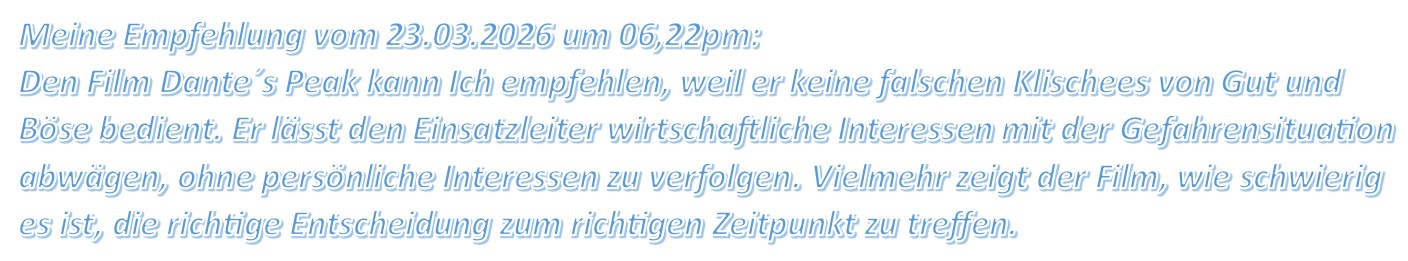 Meine Empfehlung vom 23.03.2026 um 06,22pm:
Den Film Dante´s Peak kann Ich empfehlen, weil er keine falschen Klischees von Gut und Böse bedient. Er lässt den Einsatzleiter wirtschaftliche Interessen mit der Gefahrensituation abwägen, ohne persönliche Interessen zu verfolgen. Vielmehr zeigt der Film, wie schwierig es ist, die richtige Entscheidung zum richtigen Zeitpunkt zu treffen.